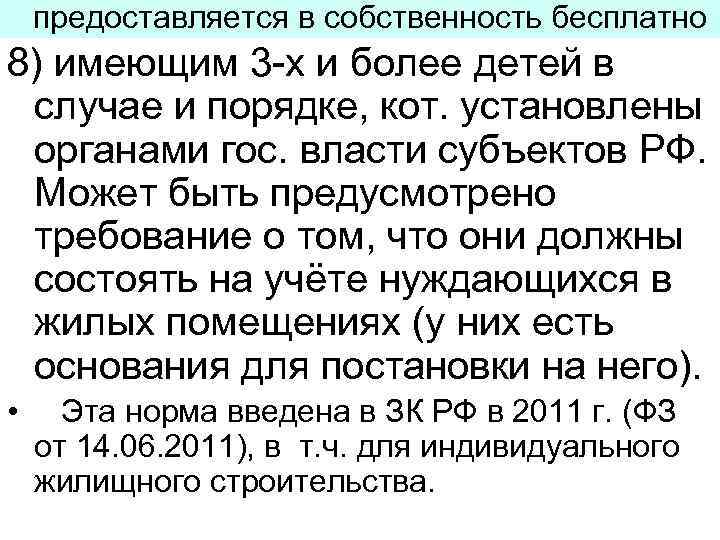 предоставляется в собственность бесплатно

8) имеющим 3-х и более детей в случае и порядке, кот. установлены органами гос. власти субъектов РФ. Может быть предусмотрено требование о том, что они должны состоять на учёте нуждающихся в жилых помещениях (у них есть основания для постановки на него).

• Эта норма введена в ЗК РФ в 2011 г. (ФЗ от 14.06.2011), в т.ч. для индивидуального жилищного строительства.